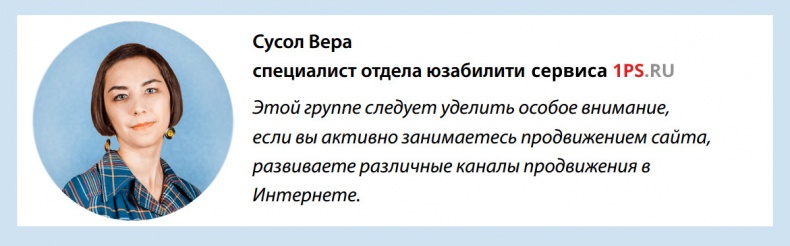 Сусол Вера
специалист отдела юзабилити сервиса 1PS.RU

Этой группе следует уделить особое внимание, если вы активно занимаетесь продвижением сайта, развиваете различные каналы продвижения в Интернете.